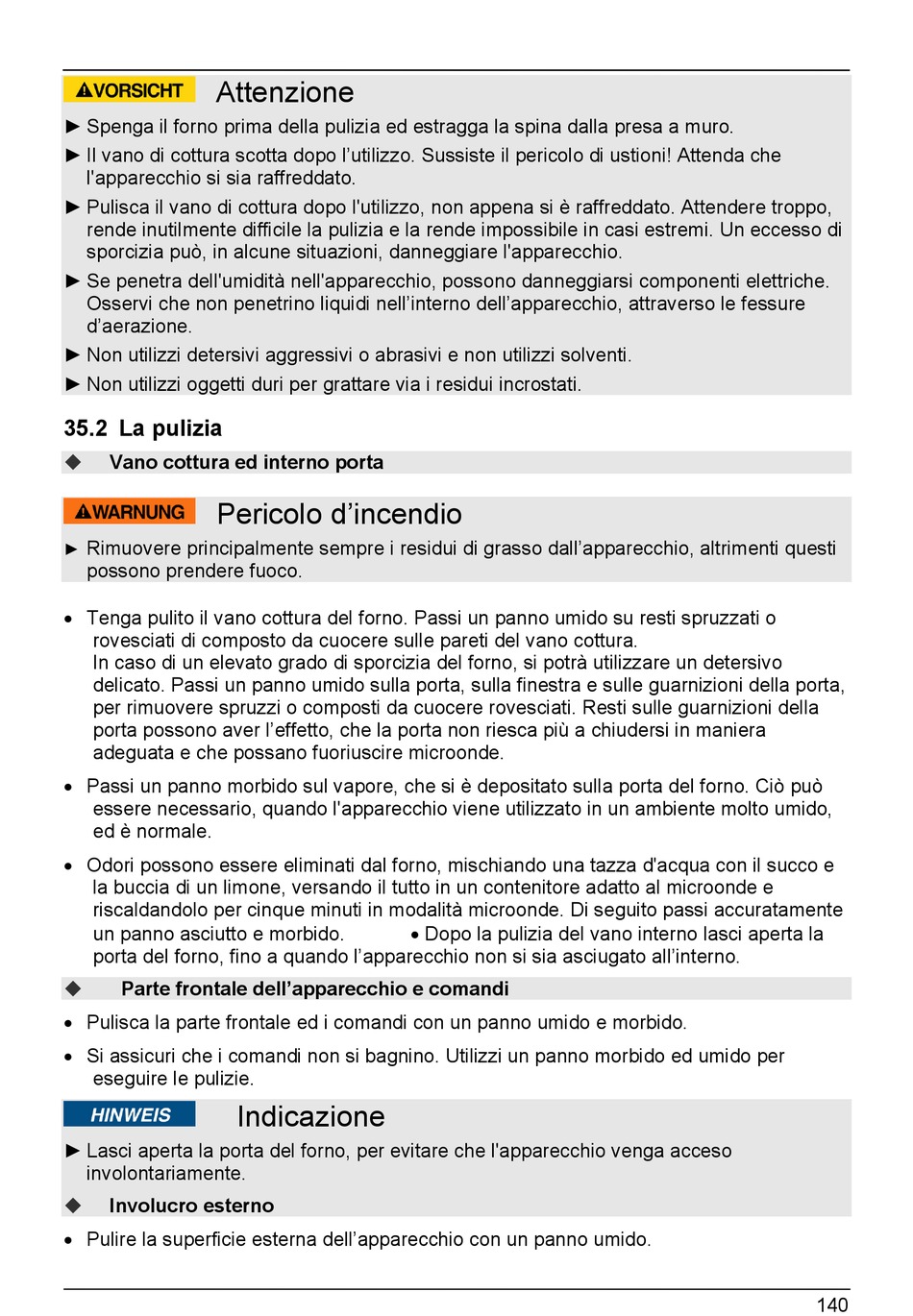 ⚠VORSICHT Attenzione

► Spenga il forno prima della pulizia ed estragga la spina dalla presa a muro.

► Il vano di cottura scotta dopo l'utilizzo. Sussiste il pericolo di ustioni! Attenda che l'apparecchio si sia raffreddato.

► Pulisca il vano di cottura dopo l'utilizzo, non appena si è raffreddato. Attendere troppo, rende inutilmente difficile la pulizia e la rende impossibile in casi estremi. Un eccesso di sporcizia può, in alcune situazioni, danneggiare l'apparecchio.

► Se penetra dell'umidità nell'apparecchio, possono danneggiarsi componenti elettriche. Osservi che non penetrino liquidi nell'interno dell'apparecchio, attraverso le fessure d'aerazione.

► Non utilizzi detersivi aggressivi o abrasivi e non utilizzi solventi.

► Non utilizzi oggetti duri per grattare via i residui incrostati.

35.2 La pulizia

◆ Vano cottura ed interno porta

⚠WARNUNG Pericolo d'incendio

► Rimuovere principalmente sempre i residui di grasso dall'apparecchio, altrimenti questi possono prendere fuoco.

• Tenga pulito il vano cottura del forno. Passi un panno umido su resti spruzzati o rovesciati di composto da cuocere sulle pareti del vano cottura.
In caso di un elevato grado di sporcizia del forno, si potrà utilizzare un detersivo delicato. Passi un panno umido sulla porta, sulla finestra e sulle guarnizioni della porta, per rimuovere spruzzi o composti da cuocere rovesciati. Resti sulle guarnizioni della porta possono aver l'effetto, che la porta non riesca più a chiudersi in maniera adeguata e che possano fuoriuscire microonde.

• Passi un panno morbido sul vapore, che si è depositato sulla porta del forno. Ciò può essere necessario, quando l'apparecchio viene utilizzato in un ambiente molto umido, ed è normale.

• Odori possono essere eliminati dal forno, mischiando una tazza d'acqua con il succo e la buccia di un limone, versando il tutto in un contenitore adatto al microonde e riscaldandolo per cinque minuti in modalità microonde. Di seguito passi accuratamente un panno asciutto e morbido. • Dopo la pulizia del vano interno lasci aperta la porta del forno, fino a quando l'apparecchio non si sia asciugato all'interno.

◆ Parte frontale dell'apparecchio e comandi

• Pulisca la parte frontale ed i comandi con un panno umido e morbido.

• Si assicuri che i comandi non si bagnino. Utilizzi un panno morbido ed umido per eseguire le pulizie.

HINWEIS Indicazione

► Lasci aperta la porta del forno, per evitare che l'apparecchio venga acceso involontariamente.

◆ Involucro esterno

• Pulire la superficie esterna dell'apparecchio con un panno umido.

140